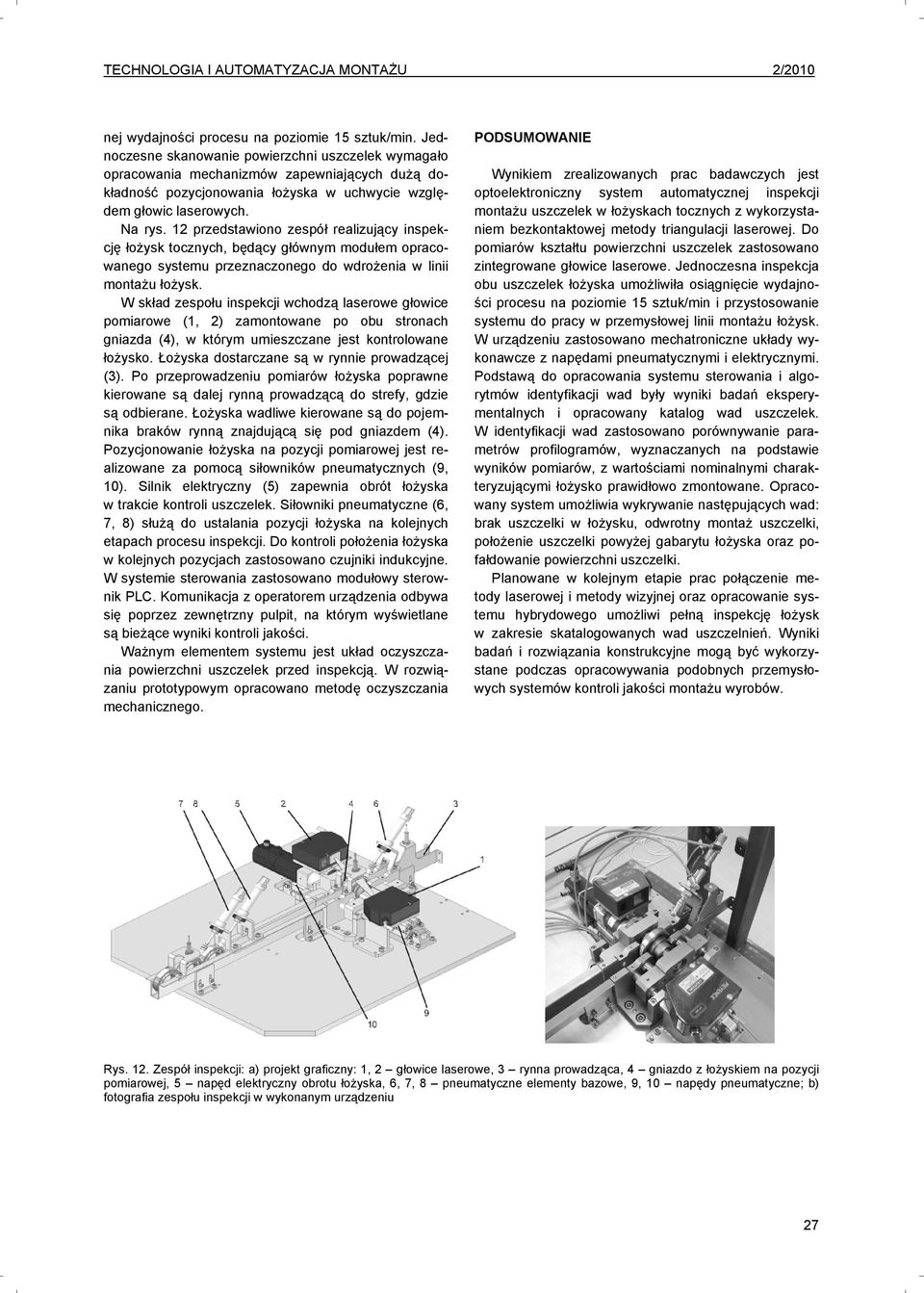 TECHNOLOGIA I AUTOMATYZACJA MONTAŻU 2/2010

nej wydajności procesu na poziomie 15 sztuk/min. Jednoczesne skanowanie powierzchni uszczelek wymagało opracowania mechanizmów zapewniających dużą dokładność pozycjonowania łożyska w uchwycie względem głowic laserowych.

Na rys. 12 przedstawiono zespół realizujący inspekcję łożysk tocznych, będący głównym modułem opracowanego systemu przeznaczonego do wdrożenia w linii montażu łożysk.

W skład zespołu inspekcji wchodzą laserowe głowice pomiarowe (1, 2) zamontowane po obu stronach gniazda (4), w którym umieszczane jest kontrolowane łożysko. Łożyska dostarczane są w rynnie prowadzącej (3). Po przeprowadzeniu pomiarów łożyska poprawne kierowane są dalej rynną prowadzącą do strefy, gdzie są odbierane. Łożyska wadliwe kierowane są do pojemnika braków rynną znajdującą się pod gniazdem (4). Pozycjonowanie łożyska na pozycji pomiarowej jest realizowane za pomocą siłowników pneumatycznych (9, 10). Silnik elektryczny (5) zapewnia obrót łożyska w trakcie kontroli uszczelek. Siłowniki pneumatyczne (6, 7, 8) służą do ustalania pozycji łożyska na kolejnych etapach procesu inspekcji. Do kontroli położenia łożyska w kolejnych pozycjach zastosowano czujniki indukcyjne. W systemie sterowania zastosowano modułowy sterownik PLC. Komunikacja z operatorem urządzenia odbywa się poprzez zewnętrzny pulpit, na którym wyświetlane są bieżące wyniki kontroli jakości.

Ważnym elementem systemu jest układ oczyszczania powierzchni uszczelek przed inspekcją. W rozwiązaniu prototypowym opracowano metodę oczyszczania mechanicznego.

PODSUMOWANIE

Wynikiem zrealizowanych prac badawczych jest optoelektroniczny system automatycznej inspekcji montażu uszczelek w łożyskach tocznych z wykorzystaniem bezkontaktowej metody triangulacji laserowej. Do pomiarów kształtu powierzchni uszczelek zastosowano zintegrowane głowice laserowe. Jednoczesna inspekcja obu uszczelek łożyska umożliwiła osiągnięcie wydajności procesu na poziomie 15 sztuk/min i przystosowanie systemu do pracy w przemysłowej linii montażu łożysk. W urządzeniu zastosowano mechatroniczne układy wykonawcze z napędami pneumatycznymi i elektrycznymi. Podstawą do opracowania systemu sterowania i algorytmów identyfikacji wad były wyniki badań eksperymentalnych i opracowany katalog wad uszczelek. W identyfikacji wad zastosowano porównywanie parametrów profilogramów, wyznaczanych na podstawie wyników pomiarów, z wartościami nominalnymi charakteryzującymi łożysko prawidłowo zmontowane. Opracowany system umożliwia wykrywanie następujących wad: brak uszczelki w łożysku, odwrotny montaż uszczelki, położenie uszczelki powyżej gabarytu łożyska oraz pofałdowanie powierzchni uszczelki.

Planowane w kolejnym etapie prac połączenie metody laserowej i metody wizyjnej oraz opracowanie systemu hybrydowego umożliwi pełną inspekcję łożysk w zakresie skatalogowanych wad uszczelnień. Wyniki badań i rozwiązania konstrukcyjne mogą być wykorzystane podczas opracowywania podobnych przemysłowych systemów kontroli jakości montażu wyrobów.

7 8 5 2 4 6 3 1 10 9

Rys. 12. Zespół inspekcji: a) projekt graficzny: 1, 2 – głowice laserowe, 3 – rynna prowadząca, 4 – gniazdo z łożyskiem na pozycji pomiarowej, 5 – napęd elektryczny obrotu łożyska, 6, 7, 8 – pneumatyczne elementy bazowe, 9, 10 – napędy pneumatyczne; b) fotografia zespołu inspekcji w wykonanym urządzeniu

27